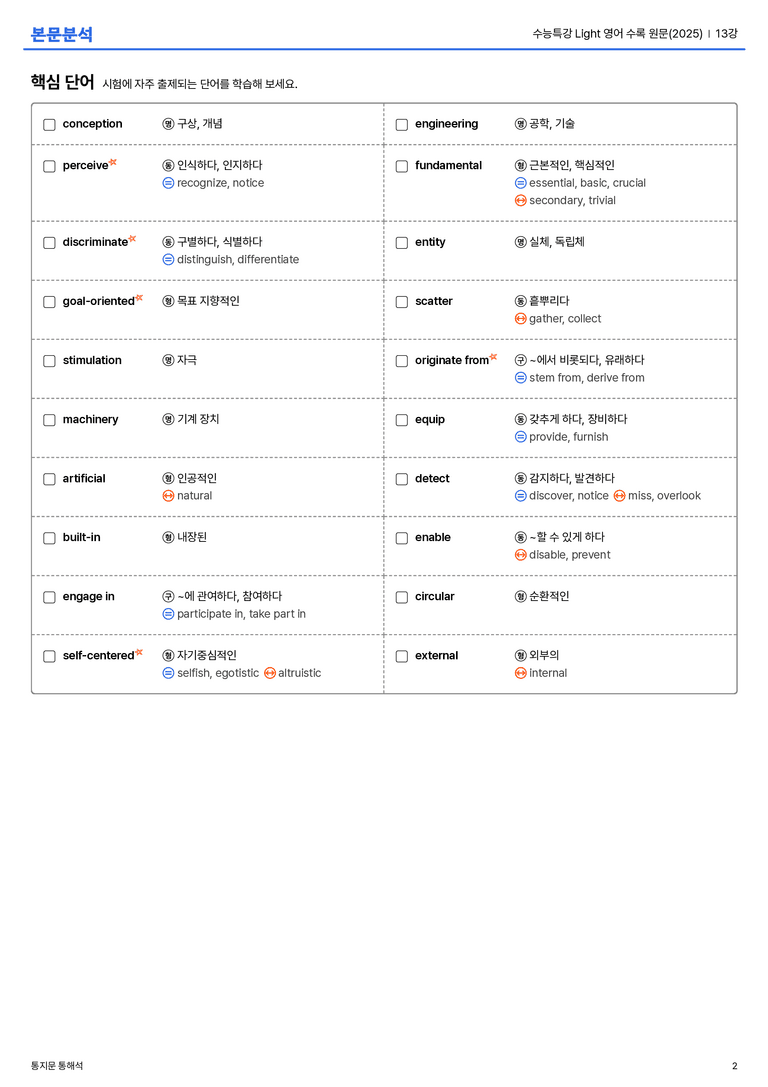 본문분석

수능특강 Light 영어 수록 원문(2025) | 13강

핵심 단어 시험에 자주 출제되는 단어를 학습해 보세요.

☐ conception 명 구상, 개념

☐ perceive 동 인식하다, 인지하다
= recognize, notice

☐ discriminate 동 구별하다, 식별하다
= distinguish, differentiate

☐ goal-oriented 형 목표 지향적인

☐ stimulation 명 자극

☐ machinery 명 기계 장치

☐ artificial 형 인공적인
↔ natural

☐ built-in 형 내장된

☐ engage in 구 ~에 관여하다, 참여하다
= participate in, take part in

☐ self-centered 형 자기중심적인
= selfish, egotistic ↔ altruistic

☐ engineering 명 공학, 기술

☐ fundamental 형 근본적인, 핵심적인
= essential, basic, crucial
↔ secondary, trivial

☐ entity 명 실체, 독립체

☐ scatter 동 흩뿌리다
↔ gather, collect

☐ originate from 구 ~에서 비롯되다, 유래하다
= stem from, derive from

☐ equip 동 갖추게 하다, 장비하다
= provide, furnish

☐ detect 동 감지하다, 발견하다
= discover, notice ↔ miss, overlook

☐ enable 동 ~할 수 있게 하다
↔ disable, prevent

☐ circular 형 순환적인

☐ external 형 외부의
↔ internal

통지문 통해석

2